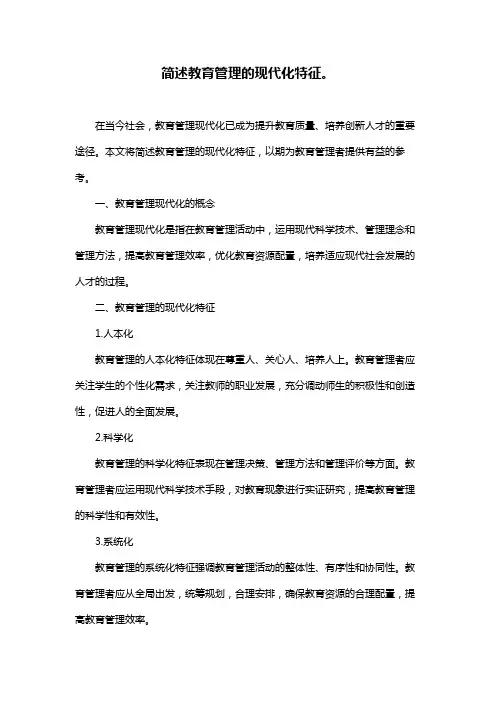 简述教育管理的现代化特征。

在当今社会，教育管理现代化已成为提升教育质量、培养创新人才的重要途径。本文将简述教育管理的现代化特征，以期为教育管理者提供有益的参考。

一、教育管理现代化的概念

教育管理现代化是指在教育管理活动中，运用现代科学技术、管理理念和管理方法，提高教育管理效率，优化教育资源配置，培养适应现代社会发展的人才的过程。

二、教育管理的现代化特征

1.人本化

教育管理的人本化特征体现在尊重人、关心人、培养人上。教育管理者应关注学生的个性化需求，关注教师的职业发展，充分调动师生的积极性和创造性，促进人的全面发展。

2.科学化

教育管理的科学化特征表现在管理决策、管理方法和管理评价等方面。教育管理者应运用现代科学技术手段，对教育现象进行实证研究，提高教育管理的科学性和有效性。

3.系统化

教育管理的系统化特征强调教育管理活动的整体性、有序性和协同性。教育管理者应从全局出发，统筹规划，合理安排，确保教育资源的合理配置，提高教育管理效率。